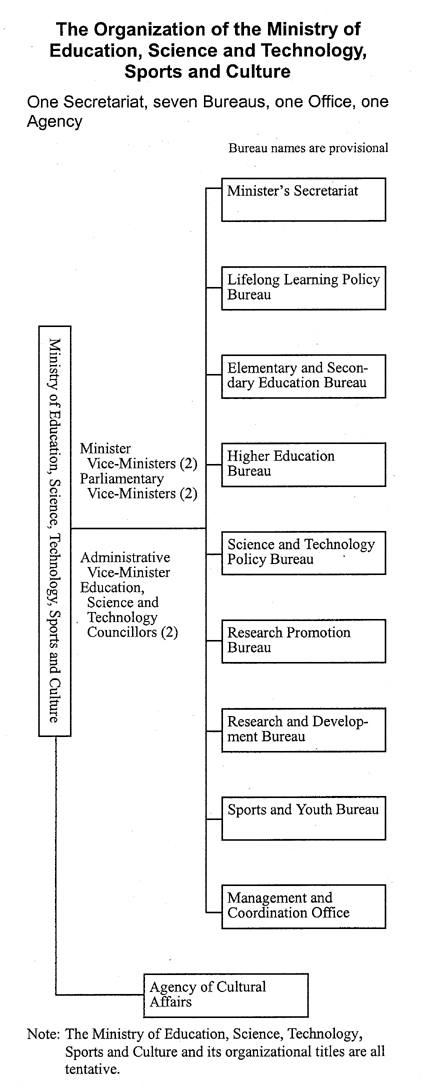 The Organization of the Ministry of Education, Science and Technology, Sports and Culture

One Secretariat, seven Bureaus, one Office, one Agency

Bureau names are provisional

Ministry of Education, Science, Technology, Sports and Culture

Minister
Vice-Ministers (2)
Parliamentary Vice-Ministers (2)

Administrative Vice-Minister
Education, Science and Technology Councillors (2)

Minister's Secretariat

Lifelong Learning Policy Bureau

Elementary and Secondary Education Bureau

Higher Education Bureau

Science and Technology Policy Bureau

Research Promotion Bureau

Research and Development Bureau

Sports and Youth Bureau

Management and Coordination Office

Agency of Cultural Affairs

Note: The Ministry of Education, Science, Technology, Sports and Culture and its organizational titles are all tentative.